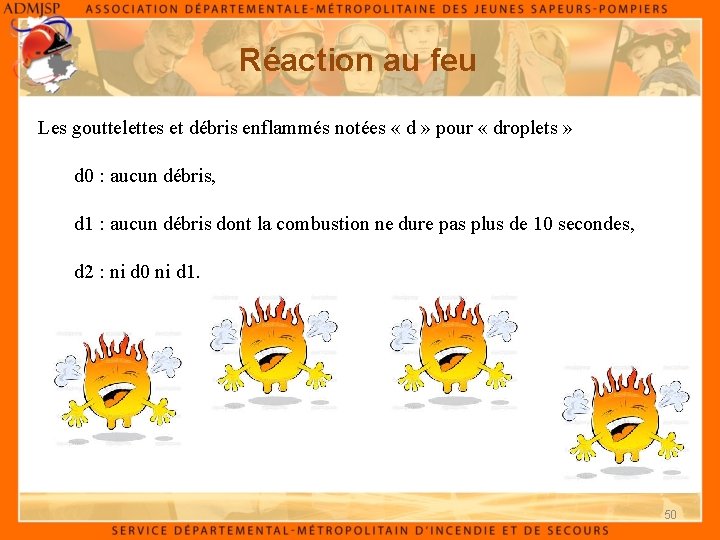 ADMJSP ASSOCIATION DÉPARTEMENTALE-MÉTROPOLITAINE DES JEUNES SAPEURS-POMPIERS

Réaction au feu

Les gouttelettes et débris enflammés notées « d » pour « droplets »

d0 : aucun débris,

d1 : aucun débris dont la combustion ne dure pas plus de 10 secondes,

d2 : ni d0 ni d1.

50

SERVICE DÉPARTEMENTAL-MÉTROPOLITAIN D'INCENDIE ET DE SECOURS